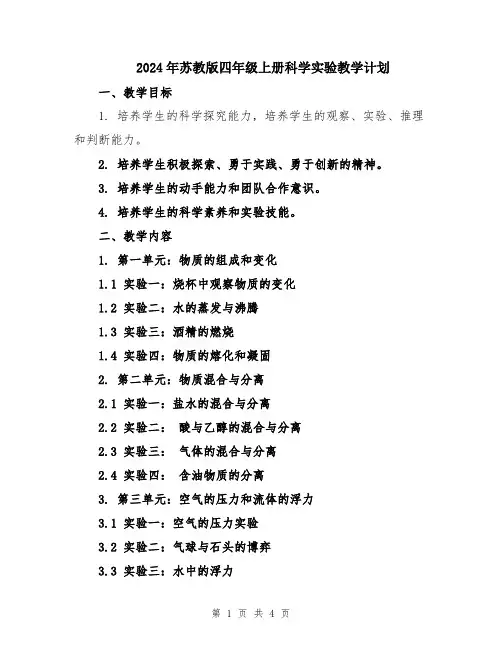 2024年苏教版四年级上册科学实验教学计划

一、教学目标

1. 培养学生的科学探究能力，培养学生的观察、实验、推理和判断能力。

2. 培养学生积极探索、勇于实践、勇于创新的精神。

3. 培养学生的动手能力和团队合作意识。

4. 培养学生的科学素养和实验技能。

二、教学内容

1. 第一单元：物质的组成和变化

1.1 实验一：烧杯中观察物质的变化

1.2 实验二：水的蒸发与沸腾

1.3 实验三：酒精的燃烧

1.4 实验四：物质的熔化和凝固

2. 第二单元：物质混合与分离

2.1 实验一：盐水的混合与分离

2.2 实验二： 酸与乙醇的混合与分离

2.3 实验三： 气体的混合与分离

2.4 实验四： 含油物质的分离

3. 第三单元：空气的压力和流体的浮力

3.1 实验一：空气的压力实验

3.2 实验二：气球与石头的博弈

3.3 实验三：水中的浮力

第 1 页 共 4 页